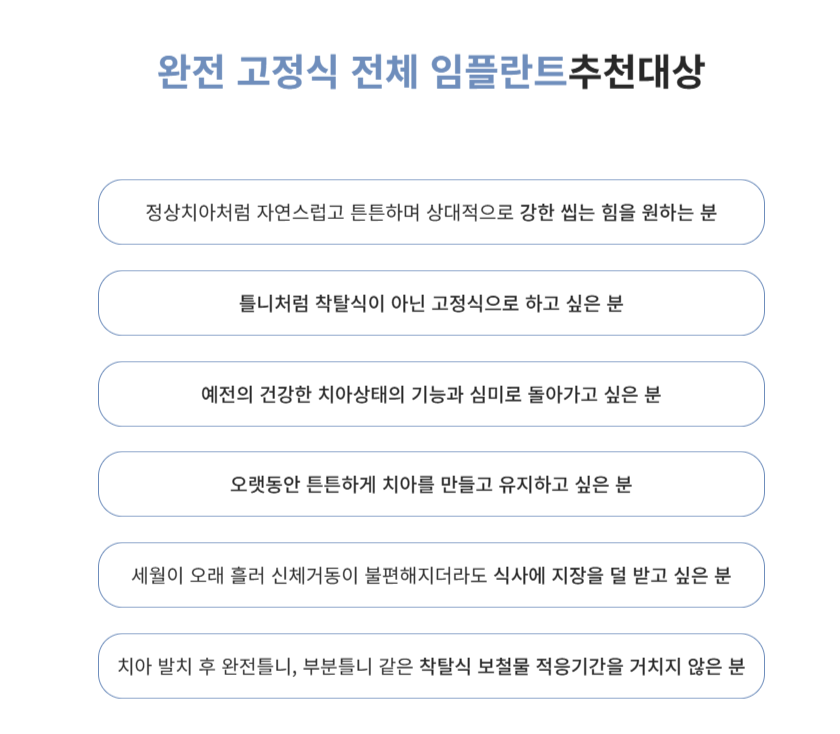 완전 고정식 전체 임플란트추천대상

정상치아처럼 자연스럽고 튼튼하며 상대적으로 강한 씹는 힘을 원하는 분

틀니처럼 착탈식이 아닌 고정식으로 하고 싶은 분

예전의 건강한 치아상태의 기능과 심미로 돌아가고 싶은 분

오랫동안 튼튼하게 치아를 만들고 유지하고 싶은 분

세월이 오래 흘러 신체거동이 불편해지더라도 식사에 지장을 덜 받고 싶은 분

치아 발치 후 완전틀니, 부분틀니 같은 착탈식 보철물 적응기간을 거치지 않은 분